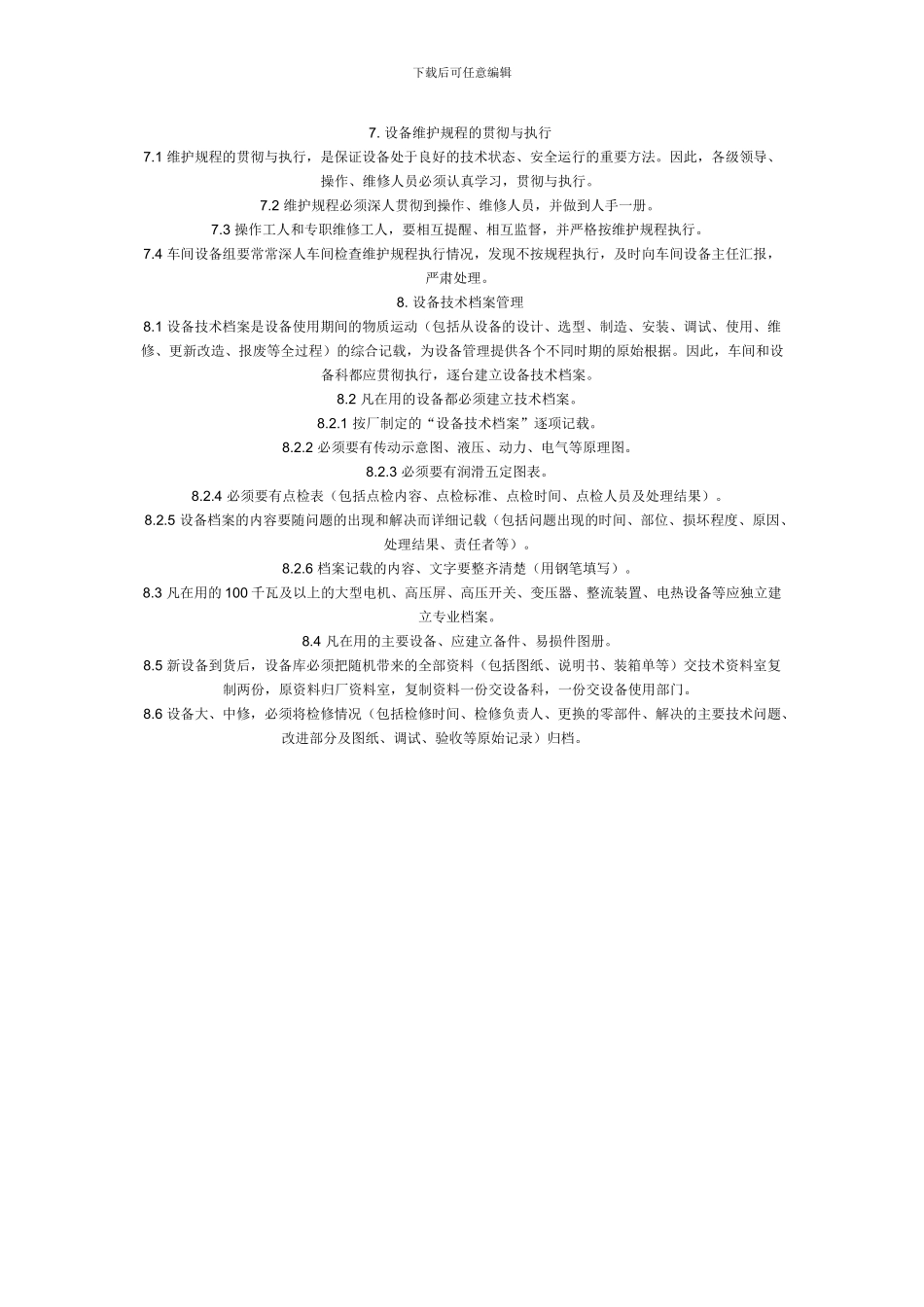 下载后可任意编辑

7. 设备维护规程的贯彻与执行

7.1 维护规程的贯彻与执行，是保证设备处于良好的技术状态、安全运行的重要方法。因此，各级领导、操作、维修人员必须认真学习，贯彻与执行。

7.2 维护规程必须深人贯彻到操作、维修人员，并做到人手一册。

7.3 操作工人和专职维修工人，要相互提醒、相互监督，并严格按维护规程执行。

7.4 车间设备组要常常深人车间检查维护规程执行情况，发现不按规程执行，及时向车间设备主任汇报，严肃处理。

8. 设备技术档案管理

8.1 设备技术档案是设备使用期间的物质运动（包括从设备的设计、选型、制造、安装、调试、使用、维修、更新改造、报废等全过程）的综合记载，为设备管理提供各个不同时期的原始根据。因此，车间和设备科都应贯彻执行，逐台建立设备技术档案。

8.2 凡在用的设备都必须建立技术档案。

8.2.1 按厂制定的“设备技术档案”逐项记载。

8.2.2 必须要有传动示意图、液压、动力、电气等原理图。

8.2.3 必须要有润滑五定图表。

8.2.4 必须要有点检表（包括点检内容、点检标准、点检时间、点检人员及处理结果）。

8.2.5 设备档案的内容要随问题的出现和解决而详细记载（包括问题出现的时间、部位、损坏程度、原因、处理结果、责任者等）。

8.2.6 档案记载的内容、文字要整齐清楚（用钢笔填写）。

8.3 凡在用的 100 千瓦及以上的大型电机、高压屏、高压开关、变压器、整流装置、电热设备等应独立建立专业档案。

8.4 凡在用的主要设备、应建立备件、易损件图册。

8.5 新设备到货后，设备库必须把随机带来的全部资料（包括图纸、说明书、装箱单等）交技术资料室复制两份，原资料归厂资料室，复制资料一份交设备科，一份交设备使用部门。

8.6 设备大、中修，必须将检修情况（包括检修时间、检修负责人、更换的零部件、解决的主要技术问题、改进部分及图纸、调试、验收等原始记录）归档。